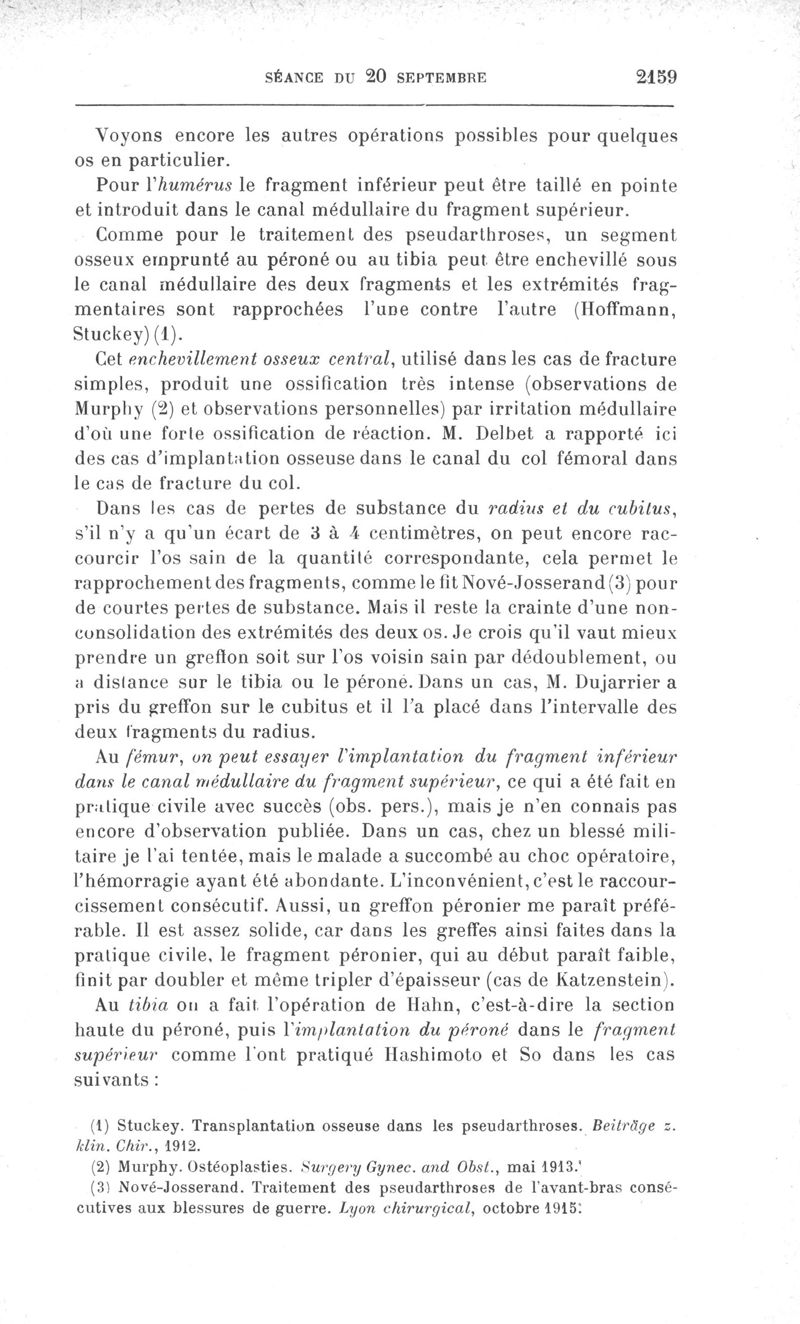 SÉANCE DU 20 SEPTEMBRE 2159

Voyons encore les autres opérations possibles pour quelques os en particulier.

Pour l'humérus le fragment inférieur peut être taillé en pointe et introduit dans le canal médullaire du fragment supérieur.

Comme pour le traitement des pseudarthroses, un segment osseux emprunté au péroné ou au tibia peut être enchevillé sous le canal médullaire des deux fragments et les extrémités fragmentaires sont rapprochées l'une contre l'autre (Hoffmann, Stuckey) (1).

Cet enchevillement osseux central, utilisé dans les cas de fracture simples, produit une ossification très intense (observations de Murphy (2) et observations personnelles) par irritation médullaire d'où une forte ossification de réaction. M. Delbet a rapporté ici des cas d'implantation osseuse dans le canal du col fémoral dans le cas de fracture du col.

Dans les cas de pertes de substance du radius et du cubitus, s'il n'y a qu'un écart de 3 à 4 centimètres, on peut encore raccourcir l'os sain de la quantité correspondante, cela permet le rapprochement des fragments, comme le fit Nové-Josserand (3) pour de courtes pertes de substance. Mais il reste la crainte d'une non-consolidation des extrémités des deux os. Je crois qu'il vaut mieux prendre un greffon soit sur l'os voisin sain par dédoublement, ou à distance sur le tibia ou le péroné. Dans un cas, M. Dujarrier a pris du greffon sur le cubitus et il l'a placé dans l'intervalle des deux fragments du radius.

Au fémur, on peut essayer l'implantation du fragment inférieur dans le canal médullaire du fragment supérieur, ce qui a été fait en pratique civile avec succès (obs. pers.), mais je n'en connais pas encore d'observation publiée. Dans un cas, chez un blessé militaire je l'ai tentée, mais le malade a succombé au choc opératoire, l'hémorragie ayant été abondante. L'inconvénient, c'est le raccourcissement consécutif. Aussi, un greffon péronier me paraît préférable. Il est assez solide, car dans les greffes ainsi faites dans la pratique civile, le fragment péronier, qui au début paraît faible, finit par doubler et même tripler d'épaisseur (cas de Katzenstein).

Au tibia on a fait l'opération de Hahn, c'est-à-dire la section haute du péroné, puis l'implantation du péroné dans le fragment supérieur comme l'ont pratiqué Hashimoto et So dans les cas suivants :

(1) Stuckey. Transplantation osseuse dans les pseudarthroses. Beiträge z. klin. Chir., 1912.
(2) Murphy. Ostéoplasties. Surgery Gynec. and Obst., mai 1913.
(3) Nové-Josserand. Traitement des pseudarthroses de l'avant-bras consécutives aux blessures de guerre. Lyon chirurgical, octobre 1915.